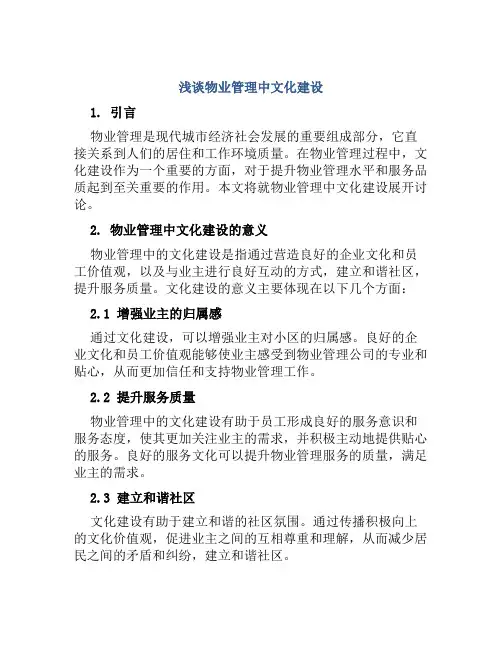 浅谈物业管理中文化建设

1. 引言

物业管理是现代城市经济社会发展的重要组成部分，它直接关系到人们的居住和工作环境质量。在物业管理过程中，文化建设作为一个重要的方面，对于提升物业管理水平和服务品质起到至关重要的作用。本文将就物业管理中文化建设展开讨论。

2. 物业管理中文化建设的意义

物业管理中的文化建设是指通过营造良好的企业文化和员工价值观，以及与业主进行良好互动的方式，建立和谐社区，提升服务质量。文化建设的意义主要体现在以下几个方面：

2.1 增强业主的归属感

通过文化建设，可以增强业主对小区的归属感。良好的企业文化和员工价值观能够使业主感受到物业管理公司的专业和贴心，从而更加信任和支持物业管理工作。

2.2 提升服务质量

物业管理中的文化建设有助于员工形成良好的服务意识和服务态度，使其更加关注业主的需求，并积极主动地提供贴心的服务。良好的服务文化可以提升物业管理服务的质量，满足业主的需求。

2.3 建立和谐社区

文化建设有助于建立和谐的社区氛围。通过传播积极向上的文化价值观，促进业主之间的互相尊重和理解，从而减少居民之间的矛盾和纠纷，建立和谐社区。